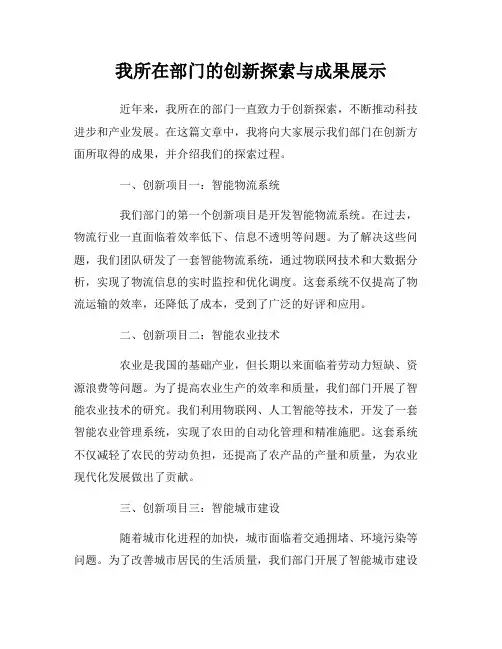 我所在部门的创新探索与成果展示

近年来，我所在的部门一直致力于创新探索，不断推动科技进步和产业发展。在这篇文章中，我将向大家展示我们部门在创新方面所取得的成果，并介绍我们的探索过程。

一、创新项目一：智能物流系统

我们部门的第一个创新项目是开发智能物流系统。在过去，物流行业一直面临着效率低下、信息不透明等问题。为了解决这些问题，我们团队研发了一套智能物流系统，通过物联网技术和大数据分析，实现了物流信息的实时监控和优化调度。这套系统不仅提高了物流运输的效率，还降低了成本，受到了广泛的好评和应用。

二、创新项目二：智能农业技术

农业是我国的基础产业，但长期以来面临着劳动力短缺、资源浪费等问题。为了提高农业生产的效率和质量，我们部门开展了智能农业技术的研究。我们利用物联网、人工智能等技术，开发了一套智能农业管理系统，实现了农田的自动化管理和精准施肥。这套系统不仅减轻了农民的劳动负担，还提高了农产品的产量和质量，为农业现代化发展做出了贡献。

三、创新项目三：智能城市建设

随着城市化进程的加快，城市面临着交通拥堵、环境污染等问题。为了改善城市居民的生活质量，我们部门开展了智能城市建设